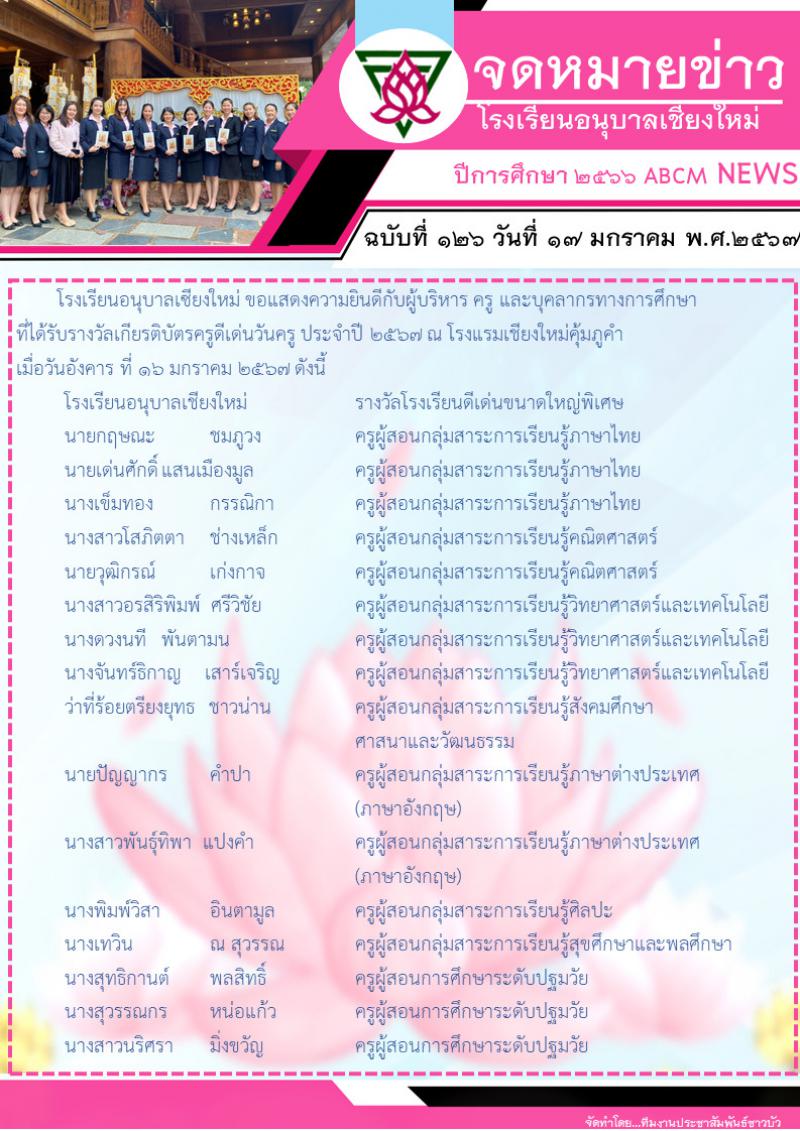 จดหมายข่าว
โรงเรียนอนุบาลเชียงใหม่

ปีการศึกษา ๒๕๖๖ ABCM NEWS

ฉบับที่ ๑๒๖ วันที่ ๑๗ มกราคม พ.ศ.๒๕๖๗

โรงเรียนอนุบาลเชียงใหม่ ขอแสดงความยินดีกับผู้บริหาร ครู และบุคลากรทางการศึกษา ที่ได้รับรางวัลเกียรติบัตรครูดีเด่นวันครู ประจำปี ๒๕๖๗ ณ โรงแรมเชียงใหม่คุ้มภูคำ เมื่อวันอังคาร ที่ ๑๖ มกราคม ๒๕๖๗ ดังนี้

โรงเรียนอนุบาลเชียงใหม่ รางวัลโรงเรียนดีเด่นขนาดใหญ่พิเศษ
นายกฤษณะ ชมภูวง ครูผู้สอนกลุ่มสาระการเรียนรู้ภาษาไทย
นายเด่นศักดิ์ แสนเมืองมูล ครูผู้สอนกลุ่มสาระการเรียนรู้ภาษาไทย
นางเข็มทอง กรรณิกา ครูผู้สอนกลุ่มสาระการเรียนรู้ภาษาไทย
นางสาวโสภิตตา ช่างเหล็ก ครูผู้สอนกลุ่มสาระการเรียนรู้คณิตศาสตร์
นายวุฒิกรณ์ เก่งกาจ ครูผู้สอนกลุ่มสาระการเรียนรู้คณิตศาสตร์
นางสาวอรสิริพิมพ์ ศรีวิชัย ครูผู้สอนกลุ่มสาระการเรียนรู้วิทยาศาสตร์และเทคโนโลยี
นางดวงนที พันตามน ครูผู้สอนกลุ่มสาระการเรียนรู้วิทยาศาสตร์และเทคโนโลยี
นางจันทร์ธิกาญ เสาร์เจริญ ครูผู้สอนกลุ่มสาระการเรียนรู้วิทยาศาสตร์และเทคโนโลยี
ว่าที่ร้อยตรียงยุทธ ชาวน่าน ครูผู้สอนกลุ่มสาระการเรียนรู้สังคมศึกษา ศาสนาและวัฒนธรรม
นายปัญญากร คำปา ครูผู้สอนกลุ่มสาระการเรียนรู้ภาษาต่างประเทศ (ภาษาอังกฤษ)
นางสาวพันธุ์ทิพา แปงคำ ครูผู้สอนกลุ่มสาระการเรียนรู้ภาษาต่างประเทศ (ภาษาอังกฤษ)
นางพิมพ์วิสา อินตามูล ครูผู้สอนกลุ่มสาระการเรียนรู้ศิลปะ
นางเทวิน ณ สุวรรณ ครูผู้สอนกลุ่มสาระการเรียนรู้สุขศึกษาและพลศึกษา
นางสุทธิกานต์ พลสิทธิ์ ครูผู้สอนการศึกษาระดับปฐมวัย
นางสุวรรณกร หน่อแก้ว ครูผู้สอนการศึกษาระดับปฐมวัย
นางสาวนริศรา มิ่งขวัญ ครูผู้สอนการศึกษาระดับปฐมวัย

จัดทำโดย...ทีมงานประชาสัมพันธ์ชาวบัว